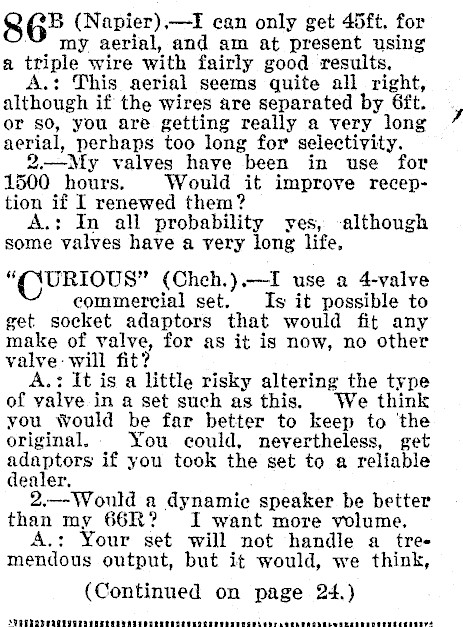 86B (Napier).—I can only get 45ft. for my aerial, and am at present using a triple wire with fairly good results.

A.: This aerial seems quite all right, although if the wires are separated by 6ft. or so, you are getting really a very long aerial, perhaps too long for selectivity.

2.—My valves have been in use for 1500 hours. Would it improve reception if I renewed them?

A.: In all probability yes, although some valves have a very long life.

"CURIOUS" (Chch.).—I use a 4-valve commercial set. Is it possible to get socket adaptors that would fit any make of valve, for as it is now, no other valve will fit?

A.: It is a little risky altering the type of valve in a set such as this. We think you would be far better to keep to the original. You could, nevertheless, get adaptors if you took the set to a reliable dealer.

2.—Would a dynamic speaker be better than my 66R? I want more volume.

A.: Your set will not handle a tremendous output, but it would, we think,

(Continued on page 24.)